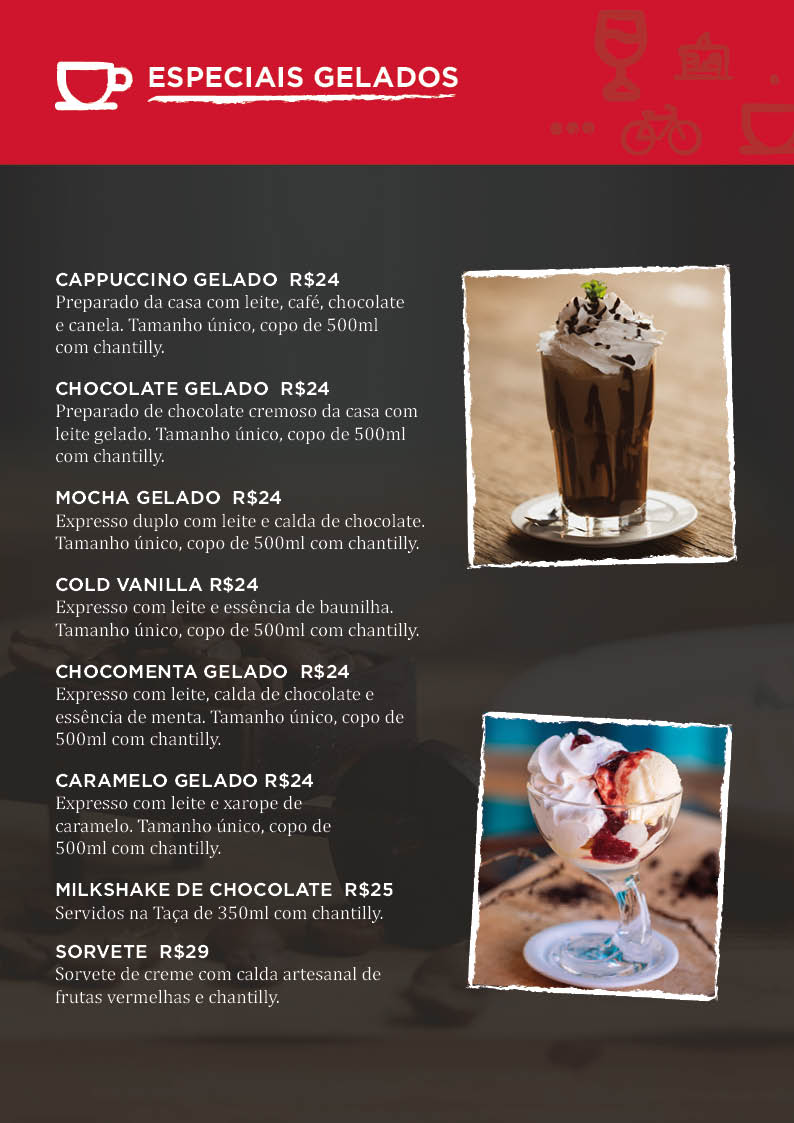 ESPECIAIS GELADOS

CAPPUCCINO GELADO R$24
Preparado da casa com leite, café, chocolate e canela. Tamanho único, copo de 500ml com chantilly.

CHOCOLATE GELADO R$24
Preparado de chocolate cremoso da casa com leite gelado. Tamanho único, copo de 500ml com chantilly.

MOCHA GELADO R$24
Expresso duplo com leite e calda de chocolate. Tamanho único, copo de 500ml com chantilly.

COLD VANILLA R$24
Expresso com leite e essência de baunilha. Tamanho único, copo de 500ml com chantilly.

CHOCOMENTA GELADO R$24
Expresso com leite, calda de chocolate e essência de menta. Tamanho único, copo de 500ml com chantilly.

CARAMELO GELADO R$24
Expresso com leite e xarope de caramelo. Tamanho único, copo de 500ml com chantilly.

MILKSHAKE DE CHOCOLATE R$25
Servidos na Taça de 350ml com chantilly.

SORVETE R$29
Sorvete de creme com calda artesanal de frutas vermelhas e chantilly.